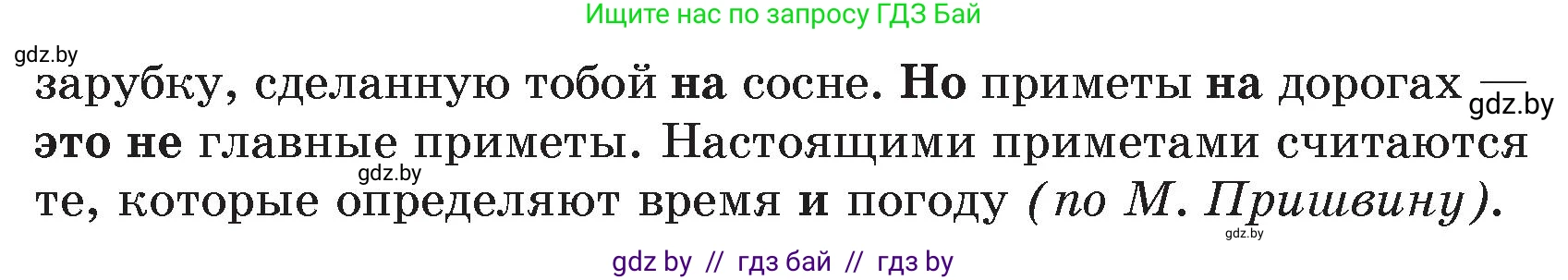 Ищите нас по запросу ГДЗ Бай

gdz.by

зарубку, сделанную тобой на сосне. Но приметы на дорогах — это не главные приметы. Настоящими приметами считаются те, которые определяют время и погоду (по М. Пришвину).

gdz.by

gdz.by

gdz.by

gdz by // гдз бай // гдз by